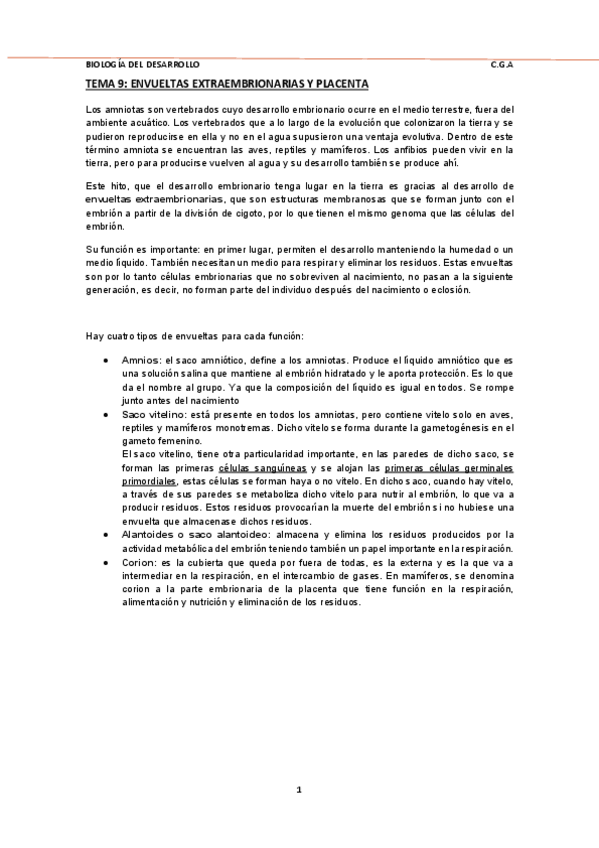 BIOLOGÍA DEL DESARROLLO C.G.A

TEMA 9: ENVUELTAS EXTRAEMBRIONARIAS Y PLACENTA

Los amniotas son vertebrados cuyo desarrollo embrionario ocurre en el medio terrestre, fuera del ambiente acuático. Los vertebrados que a lo largo de la evolución que colonizaron la tierra y se pudieron reproducirse en ella y no en el agua supusieron una ventaja evolutiva. Dentro de este término amniota se encuentran las aves, reptiles y mamíferos. Los anfibios pueden vivir en la tierra, pero para producirse vuelven al agua y su desarrollo también se produce ahí.

Este hito, que el desarrollo embrionario tenga lugar en la tierra es gracias al desarrollo de envueltas extraembrionarias, que son estructuras membranosas que se forman junto con el embrión a partir de la división de cigoto, por lo que tienen el mismo genoma que las células del embrión.

Su función es importante: en primer lugar, permiten el desarrollo manteniendo la humedad o un medio líquido. También necesitan un medio para respirar y eliminar los residuos. Estas envueltas son por lo tanto células embrionarias que no sobreviven al nacimiento, no pasan a la siguiente generación, es decir, no forman parte del individuo después del nacimiento o eclosión.

Hay cuatro tipos de envueltas para cada función:

• Amnios: el saco amniótico, define a los amniotas. Produce el líquido amniótico que es una solución salina que mantiene al embrión hidratado y le aporta protección. Es lo que da el nombre al grupo. Ya que la composición del líquido es igual en todos. Se rompe junto antes del nacimiento
• Saco vitelino: está presente en todos los amniotas, pero contiene vitelo solo en aves, reptiles y mamíferos monotremas. Dicho vitelo se forma durante la gametogénesis en el gameto femenino.
El saco vitelino, tiene otra particularidad importante, en las paredes de dicho saco, se forman las primeras células sanguíneas y se alojan las primeras células germinales primordiales, estas células se forman haya o no vitelo. En dicho saco, cuando hay vitelo, a través de sus paredes se metaboliza dicho vitelo para nutrir al embrión, lo que va a producir residuos. Estos residuos provocarían la muerte del embrión si no hubiese una envuelta que almacenase dichos residuos.
• Alantoides o saco alantoideo: almacena y elimina los residuos producidos por la actividad metabólica del embrión teniendo también un papel importante en la respiración.
• Corion: es la cubierta que queda por fuera de todas, es la externa y es la que va a intermediar en la respiración, en el intercambio de gases. En mamíferos, se denomina corion a la parte embrionaria de la placenta que tiene función en la respiración, alimentación y nutrición y eliminación de los residuos.

1